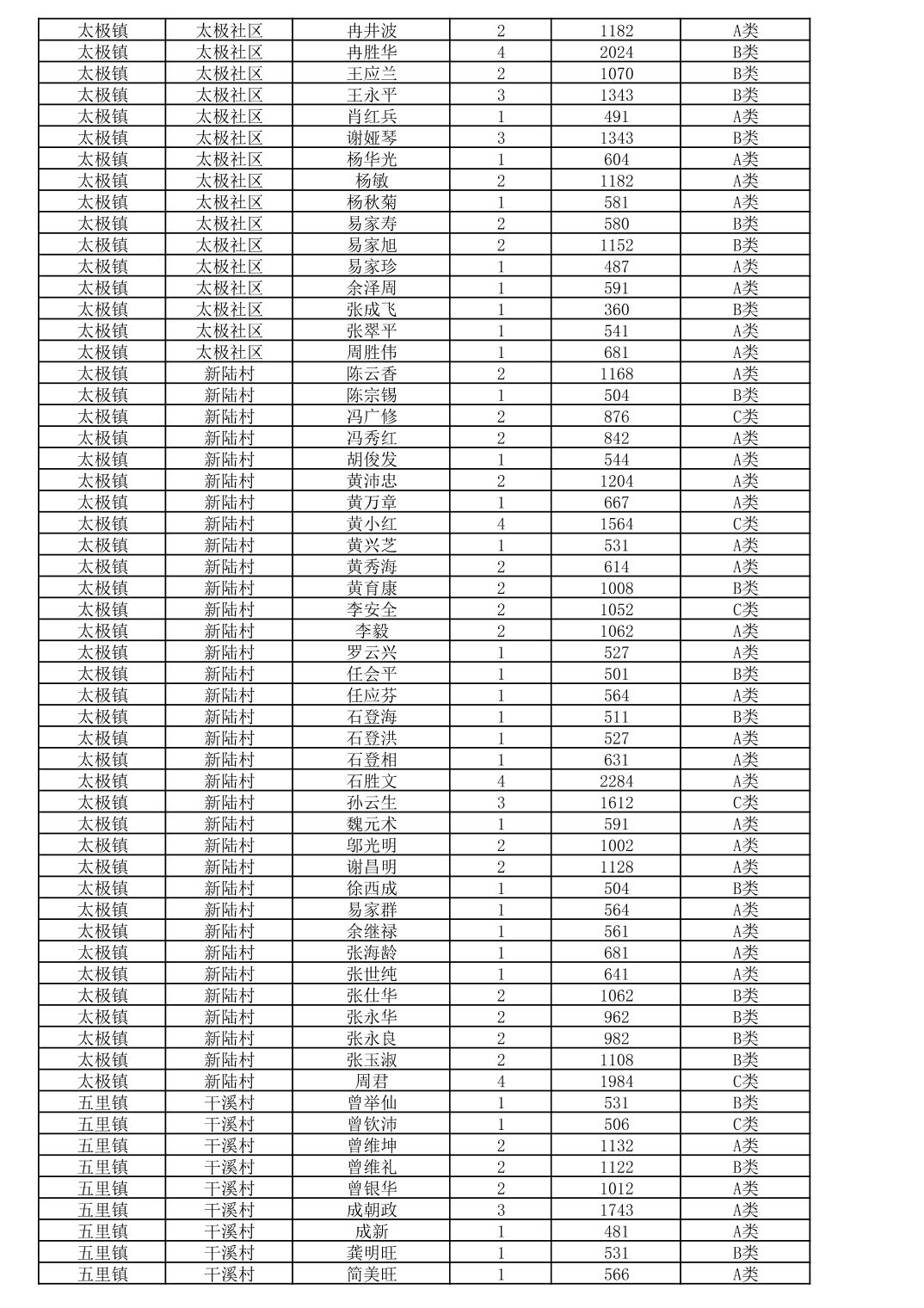 | 太极镇 | 太极社区 | 冉井波 | 2 | 1182 | A类 |
|---|---|---|---|---|---|
| 太极镇 | 太极社区 | 冉胜华 | 4 | 2024 | B类 |
| 太极镇 | 太极社区 | 王应兰 | 2 | 1070 | B类 |
| 太极镇 | 太极社区 | 王永平 | 3 | 1343 | B类 |
| 太极镇 | 太极社区 | 肖红兵 | 1 | 491 | A类 |
| 太极镇 | 太极社区 | 谢娅琴 | 3 | 1343 | B类 |
| 太极镇 | 太极社区 | 杨华光 | 1 | 604 | A类 |
| 太极镇 | 太极社区 | 杨敏 | 2 | 1182 | A类 |
| 太极镇 | 太极社区 | 杨秋菊 | 1 | 581 | A类 |
| 太极镇 | 太极社区 | 易家寿 | 2 | 580 | B类 |
| 太极镇 | 太极社区 | 易家旭 | 2 | 1152 | B类 |
| 太极镇 | 太极社区 | 易家珍 | 1 | 487 | A类 |
| 太极镇 | 太极社区 | 余泽周 | 1 | 591 | A类 |
| 太极镇 | 太极社区 | 张成飞 | 1 | 360 | B类 |
| 太极镇 | 太极社区 | 张翠平 | 1 | 541 | A类 |
| 太极镇 | 太极社区 | 周胜伟 | 1 | 681 | A类 |
| 太极镇 | 新陆村 | 陈云香 | 2 | 1168 | A类 |
| 太极镇 | 新陆村 | 陈宗锡 | 1 | 504 | B类 |
| 太极镇 | 新陆村 | 冯广修 | 2 | 876 | C类 |
| 太极镇 | 新陆村 | 冯秀红 | 2 | 842 | A类 |
| 太极镇 | 新陆村 | 胡俊发 | 1 | 544 | A类 |
| 太极镇 | 新陆村 | 黄沛忠 | 2 | 1204 | A类 |
| 太极镇 | 新陆村 | 黄万章 | 1 | 667 | A类 |
| 太极镇 | 新陆村 | 黄小红 | 4 | 1564 | C类 |
| 太极镇 | 新陆村 | 黄兴芝 | 1 | 531 | A类 |
| 太极镇 | 新陆村 | 黄秀海 | 2 | 614 | A类 |
| 太极镇 | 新陆村 | 黄育康 | 2 | 1008 | B类 |
| 太极镇 | 新陆村 | 李安全 | 2 | 1052 | C类 |
| 太极镇 | 新陆村 | 李毅 | 2 | 1062 | A类 |
| 太极镇 | 新陆村 | 罗云兴 | 1 | 527 | A类 |
| 太极镇 | 新陆村 | 任会平 | 1 | 501 | B类 |
| 太极镇 | 新陆村 | 任应芬 | 1 | 564 | A类 |
| 太极镇 | 新陆村 | 石登海 | 1 | 511 | B类 |
| 太极镇 | 新陆村 | 石登洪 | 1 | 527 | A类 |
| 太极镇 | 新陆村 | 石登相 | 1 | 631 | A类 |
| 太极镇 | 新陆村 | 石胜文 | 4 | 2284 | A类 |
| 太极镇 | 新陆村 | 孙云生 | 3 | 1612 | C类 |
| 太极镇 | 新陆村 | 魏元术 | 1 | 591 | A类 |
| 太极镇 | 新陆村 | 邬光明 | 2 | 1002 | A类 |
| 太极镇 | 新陆村 | 谢昌明 | 2 | 1128 | A类 |
| 太极镇 | 新陆村 | 徐西成 | 1 | 504 | B类 |
| 太极镇 | 新陆村 | 易家群 | 1 | 564 | A类 |
| 太极镇 | 新陆村 | 余继禄 | 1 | 561 | A类 |
| 太极镇 | 新陆村 | 张海龄 | 1 | 681 | A类 |
| 太极镇 | 新陆村 | 张世纯 | 1 | 641 | A类 |
| 太极镇 | 新陆村 | 张仕华 | 2 | 1062 | B类 |
| 太极镇 | 新陆村 | 张永华 | 2 | 962 | B类 |
| 太极镇 | 新陆村 | 张永良 | 2 | 982 | B类 |
| 太极镇 | 新陆村 | 张玉淑 | 2 | 1108 | B类 |
| 太极镇 | 新陆村 | 周君 | 4 | 1984 | C类 |
| 五里镇 | 干溪村 | 曾举仙 | 1 | 531 | B类 |
| 五里镇 | 干溪村 | 曾钦沛 | 1 | 506 | C类 |
| 五里镇 | 干溪村 | 曾维坤 | 2 | 1132 | A类 |
| 五里镇 | 干溪村 | 曾维礼 | 2 | 1122 | B类 |
| 五里镇 | 干溪村 | 曾银华 | 2 | 1012 | A类 |
| 五里镇 | 干溪村 | 成朝政 | 3 | 1743 | A类 |
| 五里镇 | 干溪村 | 成新 | 1 | 481 | A类 |
| 五里镇 | 干溪村 | 龚明旺 | 1 | 531 | B类 |
| 五里镇 | 干溪村 | 简美旺 | 1 | 566 | A类 |